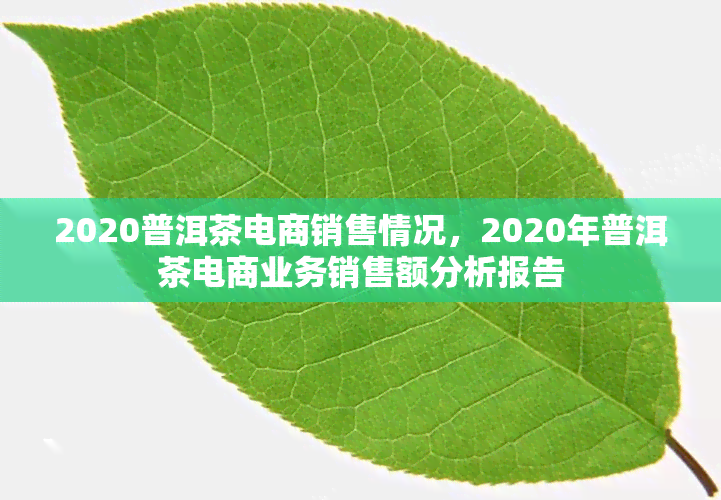 2020普洱茶电商销售情况，2020年普洱茶电商业务销售额分析报告